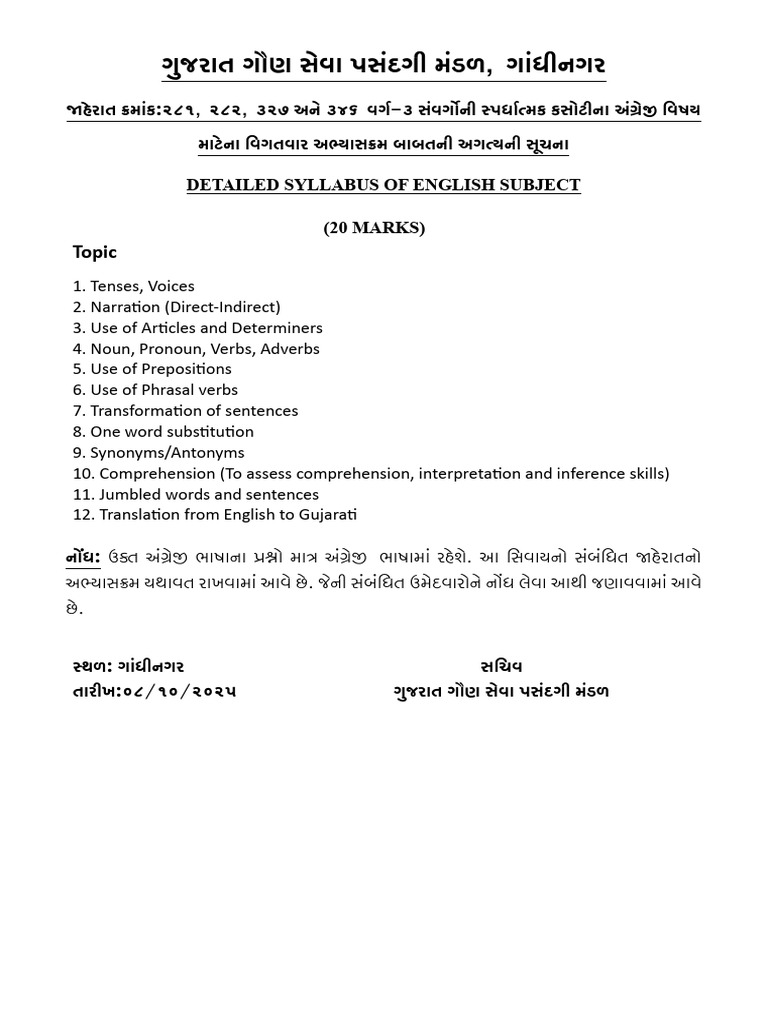 ગુજરાત ગૌણ સેવા પસંદગી મંડળ, ગાંધીનગર

જાહેરાત ક્રમાંક:૨૮૧, ૨૮૨, ૩૨૭ અને ૩૪૬ વર્ગ–૩ સંવર્ગોની સ્પર્ધાત્મક કસોટીના અંગ્રેજી વિષય

માટેના વિગતવાર અભ્યાસક્રમ બાબતની અગત્યની સૂચના

DETAILED SYLLABUS OF ENGLISH SUBJECT

(20 MARKS)

Topic

1. Tenses, Voices
2. Narration (Direct-Indirect)
3. Use of Articles and Determiners
4. Noun, Pronoun, Verbs, Adverbs
5. Use of Prepositions
6. Use of Phrasal verbs
7. Transformation of sentences
8. One word substitution
9. Synonyms/Antonyms
10. Comprehension (To assess comprehension, interpretation and inference skills)
11. Jumbled words and sentences
12. Translation from English to Gujarati

નોંધ: ઉક્ત અંગ્રેજી ભાષાના પ્રશ્નો માત્ર અંગ્રેજી ભાષામાં રહેશે. આ સિવાયનો સંબંધિત જાહેરાતનો અભ્યાસક્રમ યથાવત રાખવામાં આવે છે. જેની સંબંધિત ઉમેદવારોને નોંધ લેવા આથી જણાવવામાં આવે છે.

સ્થળ: ગાંધીનગર
તારીખ:૦૮/૧૦/૨૦૨૫

સચિવ
ગુજરાત ગૌણ સેવા પસંદગી મંડળ